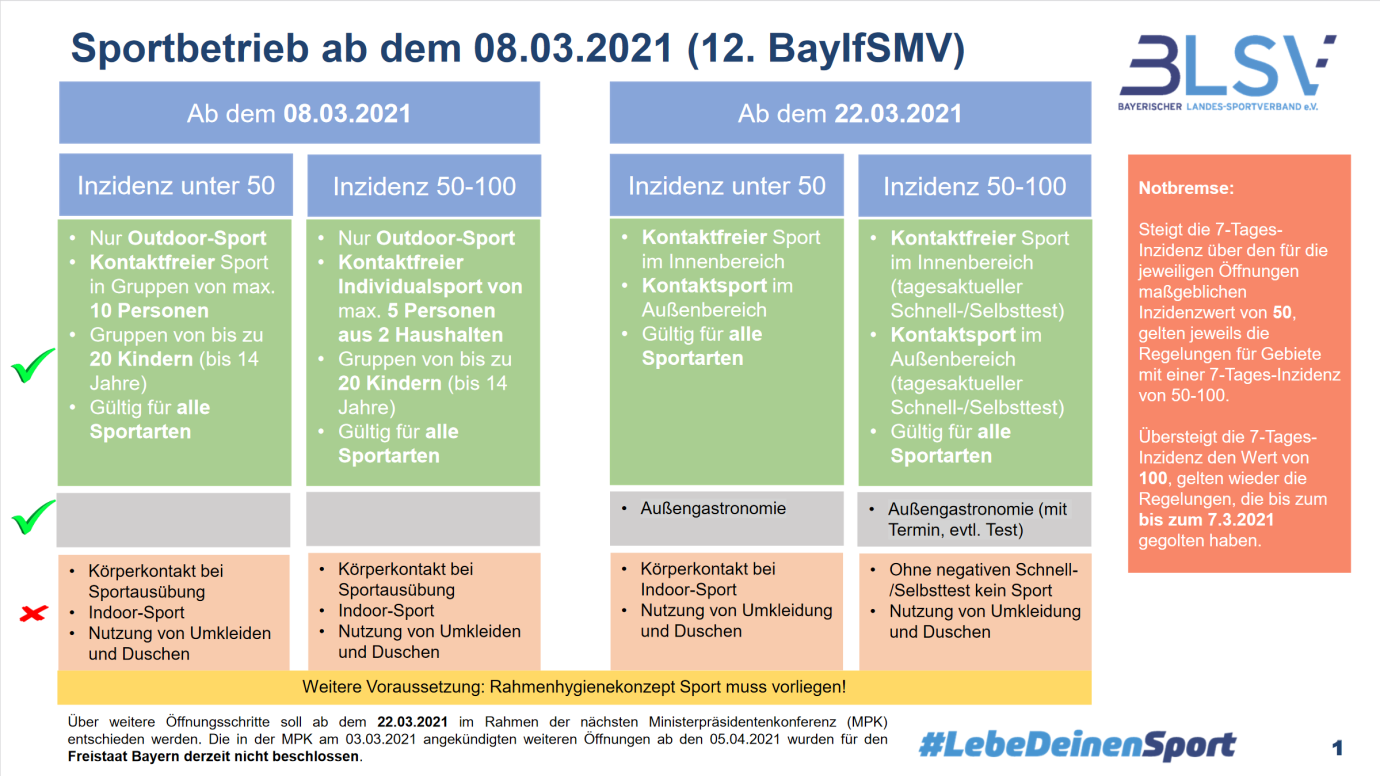 Sportbetrieb ab dem 08.03.2021 (12. BayIfSMV)

BLSV
BAYERISCHER LANDES-SPORTVERBAND e.V.

Ab dem 08.03.2021

Inzidenz unter 50

• Nur Outdoor-Sport
• Kontaktfreier Sport in Gruppen von max. 10 Personen
• Gruppen von bis zu 20 Kindern (bis 14 Jahre)
• Gültig für alle Sportarten

• Körperkontakt bei Sportausübung
• Indoor-Sport
• Nutzung von Umkleiden und Duschen

Inzidenz 50-100

• Nur Outdoor-Sport
• Kontaktfreier Individualsport von max. 5 Personen aus 2 Haushalten
• Gruppen von bis zu 20 Kindern (bis 14 Jahre)
• Gültig für alle Sportarten

• Körperkontakt bei Sportausübung
• Indoor-Sport
• Nutzung von Umkleiden und Duschen

Ab dem 22.03.2021

Inzidenz unter 50

• Kontaktfreier Sport im Innenbereich
• Kontaktsport im Außenbereich
• Gültig für alle Sportarten

• Außengastronomie

• Körperkontakt bei Indoor-Sport
• Nutzung von Umkleidung und Duschen

Inzidenz 50-100

• Kontaktfreier Sport im Innenbereich (tagesaktueller Schnell-/Selbsttest)
• Kontaktsport im Außenbereich (tagesaktueller Schnell-/Selbsttest)
• Gültig für alle Sportarten

• Außengastronomie (mit Termin, evtl. Test)

• Ohne negativen Schnell-/Selbsttest kein Sport
• Nutzung von Umkleidung und Duschen

Notbremse:

Steigt die 7-Tages-Inzidenz über den für die jeweiligen Öffnungen maßgeblichen Inzidenzwert von 50, gelten jeweils die Regelungen für Gebiete mit einer 7-Tages-Inzidenz von 50-100.

Übersteigt die 7-Tages-Inzidenz den Wert von 100, gelten wieder die Regelungen, die bis zum bis zum 7.3.2021 gegolten haben.

Weitere Voraussetzung: Rahmenhygienekonzept Sport muss vorliegen!

Über weitere Öffnungsschritte soll ab dem 22.03.2021 im Rahmen der nächsten Ministerpräsidentenkonferenz (MPK) entschieden werden. Die in der MPK am 03.03.2021 angekündigten weiteren Öffnungen ab den 05.04.2021 wurden für den Freistaat Bayern derzeit nicht beschlossen.

#LebeDeinenSport

1